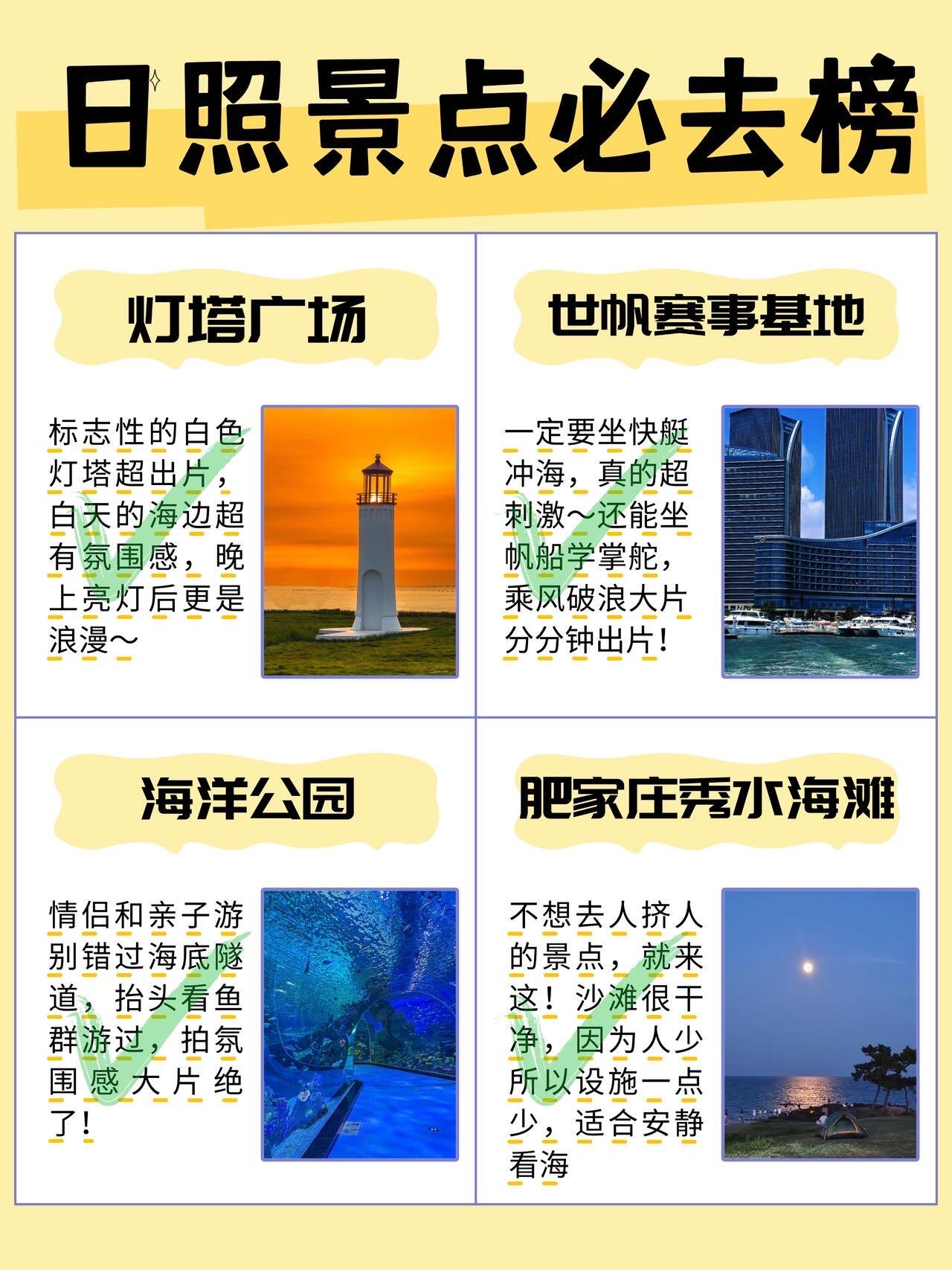 日照景点必去榜

灯塔广场

标志性的白色灯塔超出片，白天的海边超有氛围感，晚上亮灯后更是浪漫～

世帆赛事基地

一定要坐快艇冲海，真的超刺激～还能坐帆船学掌舵，乘风破浪大片分分钟出片！

海洋公园

情侣和亲子游别错过海底隧道，抬头看鱼群游过，拍氛围感大片绝了！

肥家庄秀水海滩

不想去人挤人的景点，就来这！沙滩很干净，因为人少所以设施一点少，适合安静看海